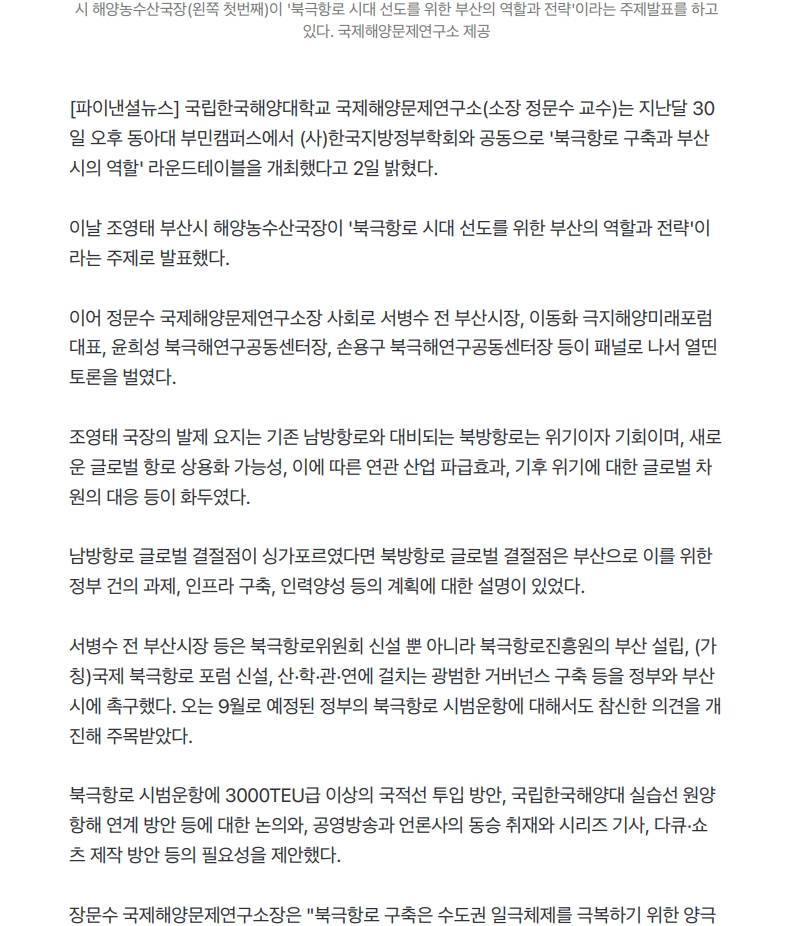 시 해양농수산국장(왼쪽 첫번째)이 '북극항로 시대 선도를 위한 부산의 역할과 전략'이라는 주제발표를 하고 있다. 국제해양문제연구소 제공

[파이낸셜뉴스] 국립한국해양대학교 국제해양문제연구소(소장 정문수 교수)는 지난달 30일 오후 동아대 부민캠퍼스에서 (사)한국지방정부학회와 공동으로 '북극항로 구축과 부산시의 역할' 라운드테이블을 개최했다고 2일 밝혔다.

이날 조영태 부산시 해양농수산국장이 '북극항로 시대 선도를 위한 부산의 역할과 전략'이라는 주제로 발표했다.

이어 정문수 국제해양문제연구소장 사회로 서병수 전 부산시장, 이동화 극지해양미래포럼 대표, 윤희성 북극해연구공동센터장, 손용구 북극해연구공동센터장 등이 패널로 나서 열띤 토론을 벌였다.

조영태 국장의 발제 요지는 기존 남방항로와 대비되는 북방항로는 위기이자 기회이며, 새로운 글로벌 항로 상용화 가능성, 이에 따른 연관 산업 파급효과, 기후 위기에 대한 글로벌 차원의 대응 등이 화두였다.

남방항로 글로벌 결절점이 싱가포르였다면 북방항로 글로벌 결절점은 부산으로 이를 위한 정부 건의 과제, 인프라 구축, 인력양성 등의 계획에 대한 설명이 있었다.

서병수 전 부산시장 등은 북극항로위원회 신설 뿐 아니라 북극항로진흥원의 부산 설립, (가칭)국제 북극항로 포럼 신설, 산·학·관·연에 걸치는 광범한 거버넌스 구축 등을 정부와 부산시에 촉구했다. 오는 9월로 예정된 정부의 북극항로 시범운항에 대해서도 참신한 의견을 개진해 주목받았다.

북극항로 시범운항에 3000TEU급 이상의 국적선 투입 방안, 국립한국해양대 실습선 원양항해 연계 방안 등에 대한 논의와, 공영방송과 언론사의 동승 취재와 시리즈 기사, 다큐·쇼츠 제작 방안 등의 필요성을 제안했다.

장문수 국제해양문제연구소장은 "북극항로 구축은 수도권 일극체제를 극복하기 위한 양극